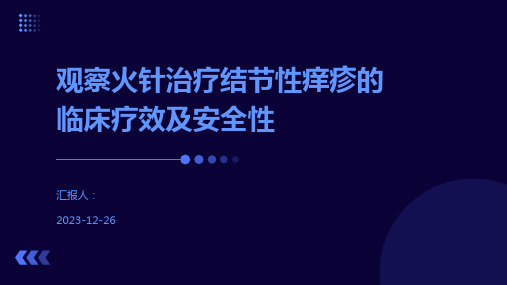 观察火针治疗结节性痒疹的临床疗效及安全性

汇报人：

2023-12-26